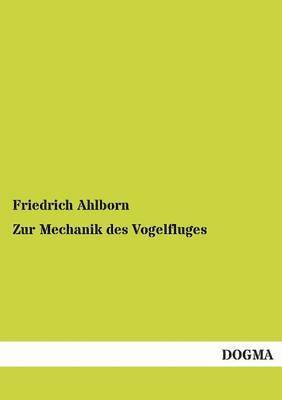 Friedrich Ahlborn

Zur Mechanik des Vogelfluges

DOGMA